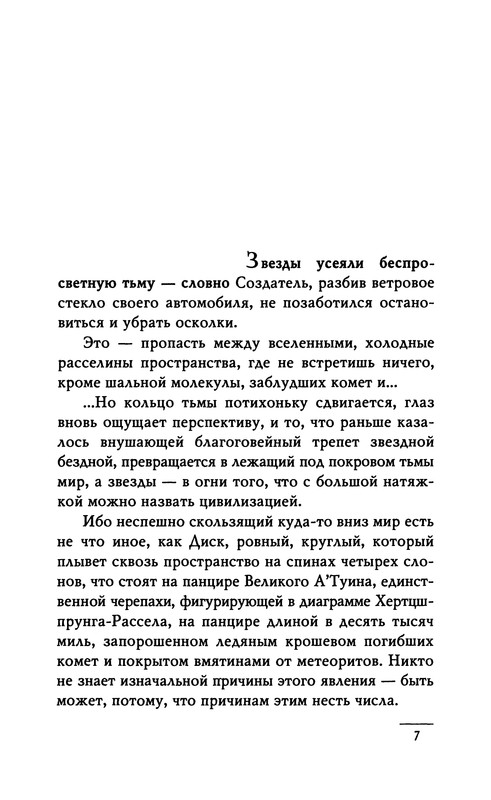 Звезды усеяли беспросветную тьму — словно Создатель, разбив ветровое стекло своего автомобиля, не позаботился остановиться и убрать осколки.

Это — пропасть между вселенными, холодные расселины пространства, где не встретишь ничего, кроме шальной молекулы, заблудших комет и...

...Но кольцо тьмы потихоньку сдвигается, глаз вновь ощущает перспективу, и то, что раньше казалось внушающей благоговейный трепет звездной бездной, превращается в лежащий под покровом тьмы мир, а звезды — в огни того, что с большой натяжкой можно назвать цивилизацией.

Ибо неспешно скользящий куда-то вниз мир есть не что иное, как Диск, ровный, круглый, который плывет сквозь пространство на спинах четырех слонов, что стоят на панцире Великого А'Туина, единственной черепахи, фигурирующей в диаграмме Хертцшпрунга-Рассела, на панцире длиной в десять тысяч миль, запорошенном ледяным крошевом погибших комет и покрытом вмятинами от метеоритов. Никто не знает изначальной причины этого явления — быть может, потому, что причинам этим несть числа.

7